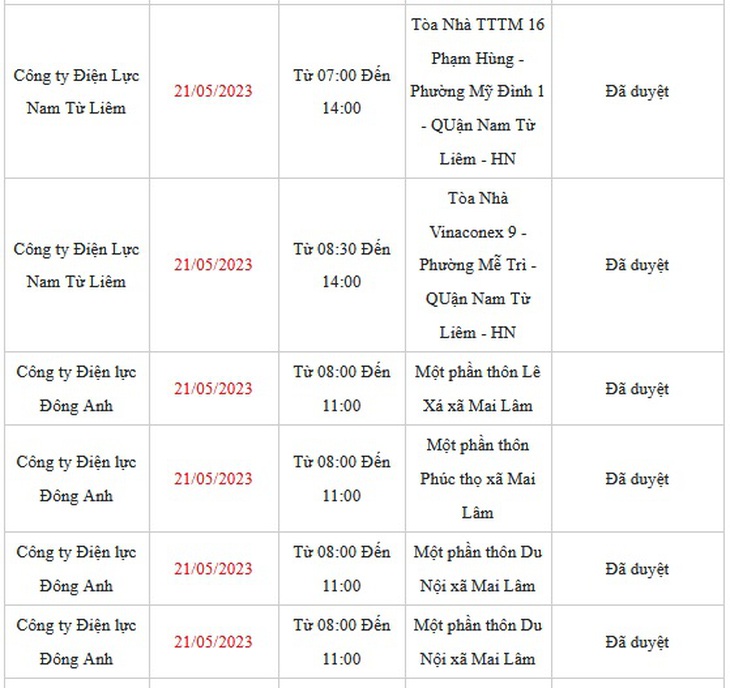 | | | | | |
|---|---|---|---|---|
| Công ty Điện Lực Nam Từ Liêm | 21/05/2023 | Từ 07:00 Đến 14:00 | Tòa Nhà TTTM 16 Phạm Hùng - Phường Mỹ Đình 1 - QUận Nam Từ Liêm - HN | Đã duyệt |
| Công ty Điện Lực Nam Từ Liêm | 21/05/2023 | Từ 08:30 Đến 14:00 | Tòa Nhà Vinaconex 9 - Phường Mễ Trì - QUận Nam Từ Liêm - HN | Đã duyệt |
| Công ty Điện lực Đông Anh | 21/05/2023 | Từ 08:00 Đến 11:00 | Một phần thôn Lê Xá xã Mai Lâm | Đã duyệt |
| Công ty Điện lực Đông Anh | 21/05/2023 | Từ 08:00 Đến 11:00 | Một phần thôn Phúc thọ xã Mai Lâm | Đã duyệt |
| Công ty Điện lực Đông Anh | 21/05/2023 | Từ 08:00 Đến 11:00 | Một phần thôn Du Nội xã Mai Lâm | Đã duyệt |
| Công ty Điện lực Đông Anh | 21/05/2023 | Từ 08:00 Đến 11:00 | Một phần thôn Du Nội xã Mai Lâm | Đã duyệt |